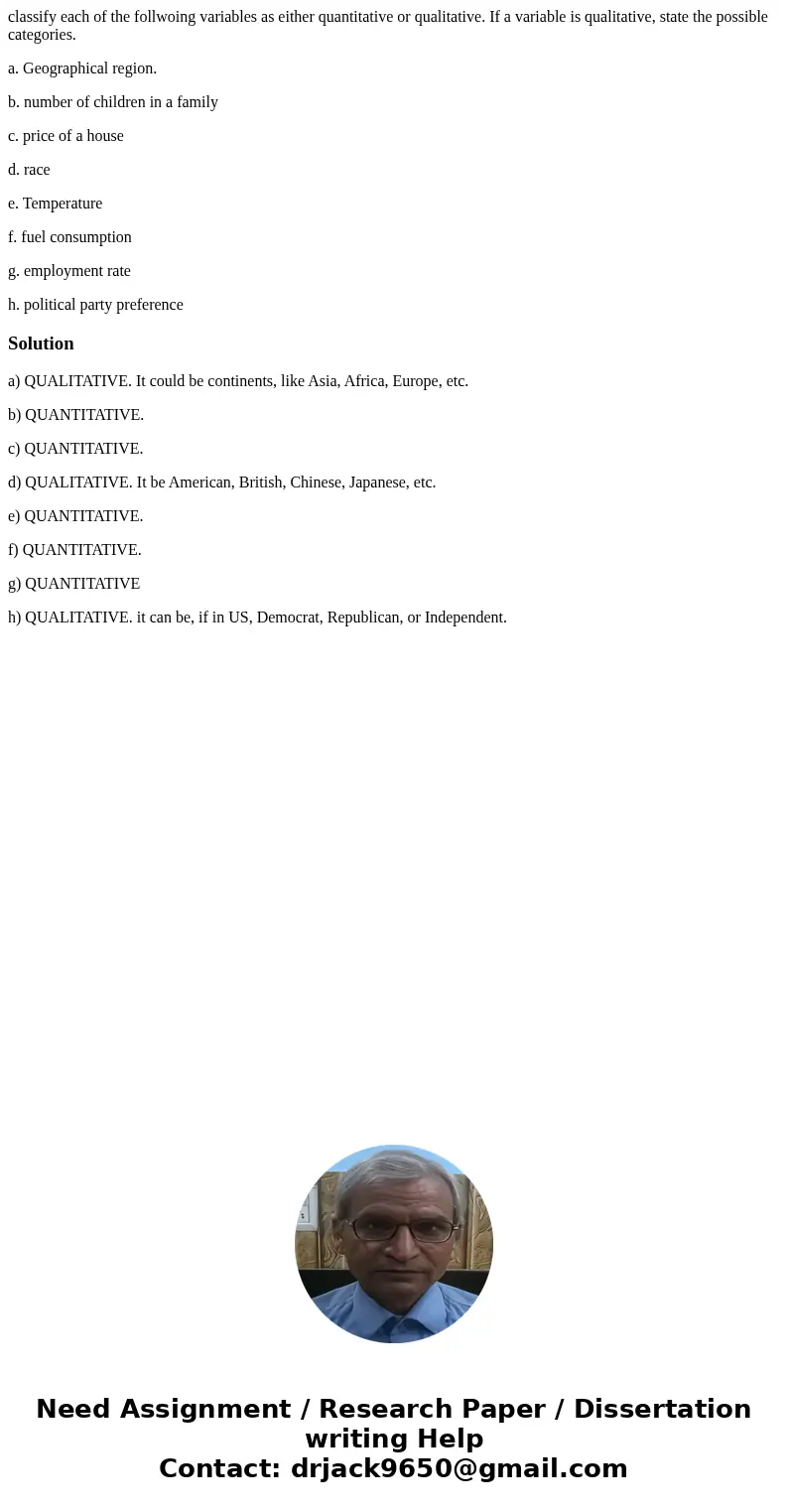 classify each of the follwoing variables as either quantitative or qualitative. If a variable is qualitative, state the possible categories.

a. Geographical region.

b. number of children in a family

c. price of a house

d. race

e. Temperature

f. fuel consumption

g. employment rate

h. political party preference

Solution

a) QUALITATIVE. It could be continents, like Asia, Africa, Europe, etc.

b) QUANTITATIVE.

c) QUANTITATIVE.

d) QUALITATIVE. It be American, British, Chinese, Japanese, etc.

e) QUANTITATIVE.

f) QUANTITATIVE.

g) QUANTITATIVE

h) QUALITATIVE. it can be, if in US, Democrat, Republican, or Independent.

Need Assignment / Research Paper / Dissertation writing Help
Contact: drjack9650@gmail.com